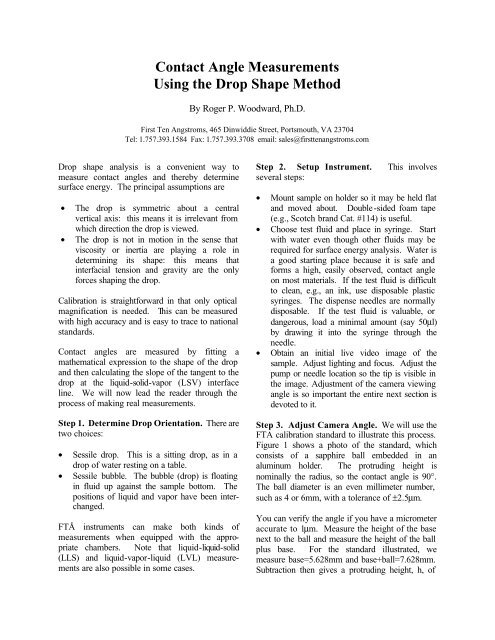 Contact Angle Measurements
Using the Drop Shape Method

By Roger P. Woodward, Ph.D.

First Ten Angstroms, 465 Dinwiddie Street, Portsmouth, VA 23704
Tel: 1.757.393.1584 Fax: 1.757.393.3708 email: sales@firsttenangstroms.com

Drop shape analysis is a convenient way to measure contact angles and thereby determine surface energy. The principal assumptions are

• The drop is symmetric about a central vertical axis: this means it is irrelevant from which direction the drop is viewed.
• The drop is not in motion in the sense that viscosity or inertia are playing a role in determining its shape: this means that interfacial tension and gravity are the only forces shaping the drop.

Calibration is straightforward in that only optical magnification is needed. This can be measured with high accuracy and is easy to trace to national standards.

Contact angles are measured by fitting a mathematical expression to the shape of the drop and then calculating the slope of the tangent to the drop at the liquid-solid-vapor (LSV) interface line. We will now lead the reader through the process of making real measurements.

Step 1. Determine Drop Orientation. There are two choices:

• Sessile drop. This is a sitting drop, as in a drop of water resting on a table.
• Sessile bubble. The bubble (drop) is floating in fluid up against the sample bottom. The positions of liquid and vapor have been interchanged.

FTÅ instruments can make both kinds of measurements when equipped with the appropriate chambers. Note that liquid-liquid-solid (LLS) and liquid-vapor-liquid (LVL) measurements are also possible in some cases.

Step 2. Setup Instrument. This involves several steps:

• Mount sample on holder so it may be held flat and moved about. Double-sided foam tape (e.g., Scotch brand Cat. #114) is useful.
• Choose test fluid and place in syringe. Start with water even though other fluids may be required for surface energy analysis. Water is a good starting place because it is safe and forms a high, easily observed, contact angle on most materials. If the test fluid is difficult to clean, e.g., an ink, use disposable plastic syringes. The dispense needles are normally disposable. If the test fluid is valuable, or dangerous, load a minimal amount (say 50µl) by drawing it into the syringe through the needle.
• Obtain an initial live video image of the sample. Adjust lighting and focus. Adjust the pump or needle location so the tip is visible in the image. Adjustment of the camera viewing angle is so important the entire next section is devoted to it.

Step 3. Adjust Camera Angle. We will use the FTA calibration standard to illustrate this process. Figure 1 shows a photo of the standard, which consists of a sapphire ball embedded in an aluminum holder. The protruding height is nominally the radius, so the contact angle is 90°. The ball diameter is an even millimeter number, such as 4 or 6mm, with a tolerance of ±2.5µm.

You can verify the angle if you have a micrometer accurate to 1µm. Measure the height of the base next to the ball and measure the height of the ball plus base. For the standard illustrated, we measure base=5.628mm and base+ball=7.628mm. Subtraction then gives a protruding height, h, of